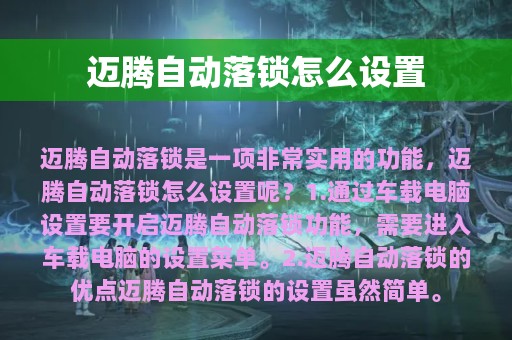 迈腾自动落锁怎么设置

迈腾自动落锁是一项非常实用的功能，迈腾自动落锁怎么设置呢？1.通过车载电脑设置要开启迈腾自动落锁功能，需要进入车载电脑的设置菜单。2.迈腾自动落锁的优点迈腾自动落锁的设置虽然简单。